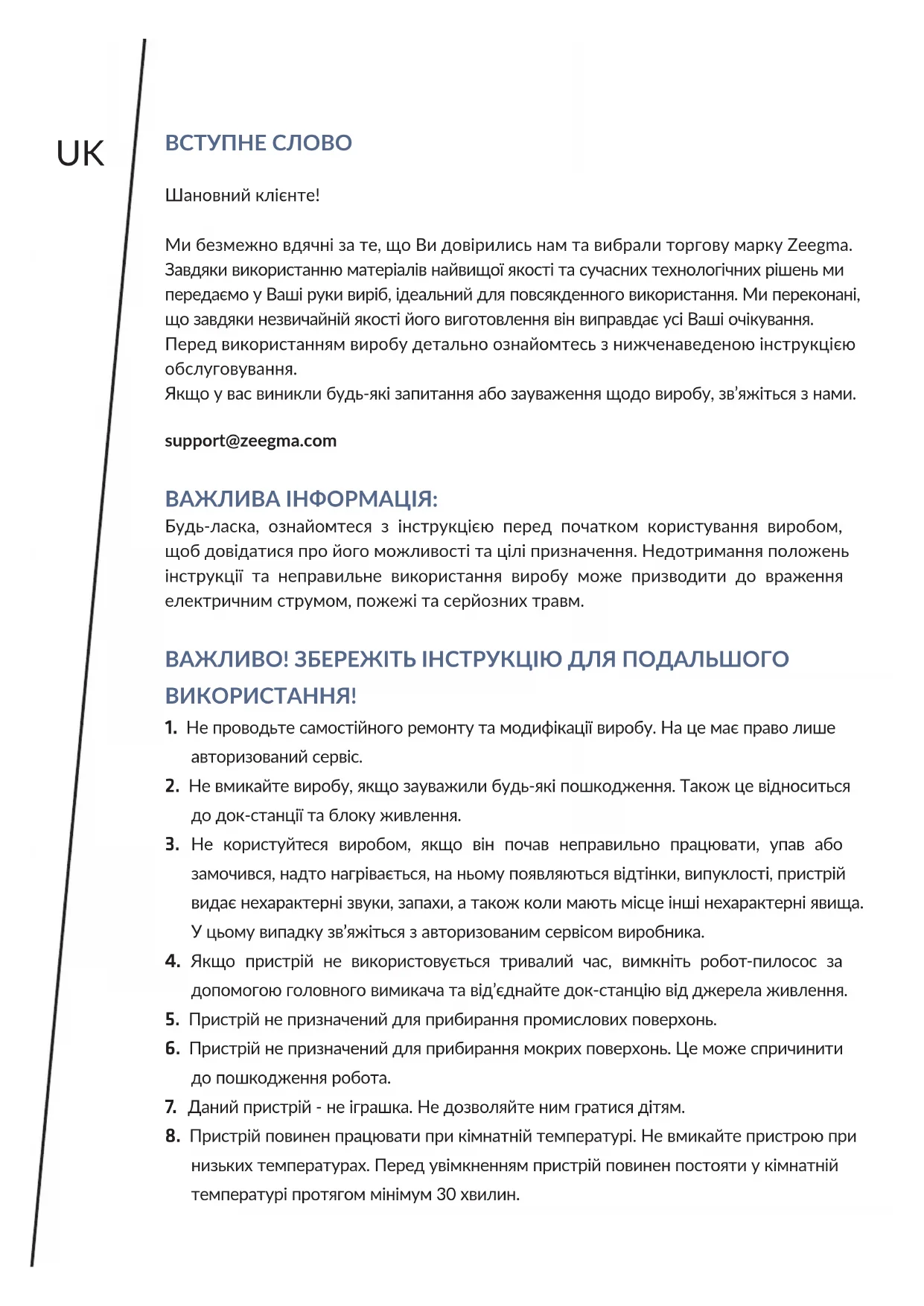 UK

ВСТУПНЕ СЛОВО

Шановний клієнте!

Ми безмежно вдячні за те, що Ви довірились нам та вибрали торгову марку Zeegma. Завдяки використанню матеріалів найвищої якості та сучасних технологічних рішень ми передаємо у Ваші руки виріб, ідеальний для повсякденного використання. Ми переконані, що завдяки незвичайній якості його виготовлення він виправдає усі Ваші очікування. Перед використанням виробу детально ознайомтесь з нижченаведеною інструкцією обслуговування.
Якщо у вас виникли будь-які запитання або зауваження щодо виробу, зв'яжіться з нами.

support@zeegma.com

ВАЖЛИВА ІНФОРМАЦІЯ:
Будь-ласка, ознайомтеся з інструкцією перед початком користування виробом, щоб довідатися про його можливості та цілі призначення. Недотримання положень інструкції та неправильне використання виробу може призводити до враження електричним струмом, пожежі та серйозних травм.

ВАЖЛИВО! ЗБЕРЕЖІТЬ ІНСТРУКЦІЮ ДЛЯ ПОДАЛЬШОГО ВИКОРИСТАННЯ!

1. Не проводьте самостійного ремонту та модифікації виробу. На це має право лише авторизований сервіс.
2. Не вмикайте виробу, якщо зауважили будь-які пошкодження. Також це відноситься до док-станції та блоку живлення.
3. Не користуйтеся виробом, якщо він почав неправильно працювати, упав або замочився, надто нагрівається, на ньому появляються відтінки, випуклості, пристрій видає нехарактерні звуки, запахи, а також коли мають місце інші нехарактерні явища. У цьому випадку зв'яжіться з авторизованим сервісом виробника.
4. Якщо пристрій не використовується тривалий час, вимкніть робот-пилосос за допомогою головного вимикача та від'єднайте док-станцію від джерела живлення.
5. Пристрій не призначений для прибирання промислових поверхонь.
6. Пристрій не призначений для прибирання мокрих поверхонь. Це може спричинити до пошкодження робота.
7. Даний пристрій - не іграшка. Не дозволяйте ним гратися дітям.
8. Пристрій повинен працювати при кімнатній температурі. Не вмикайте пристрою при низьких температурах. Перед увімкненням пристрій повинен постояти у кімнатній температурі протягом мінімум 30 хвилин.